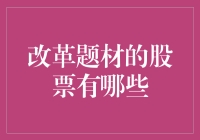 改革题材的股票有哪些